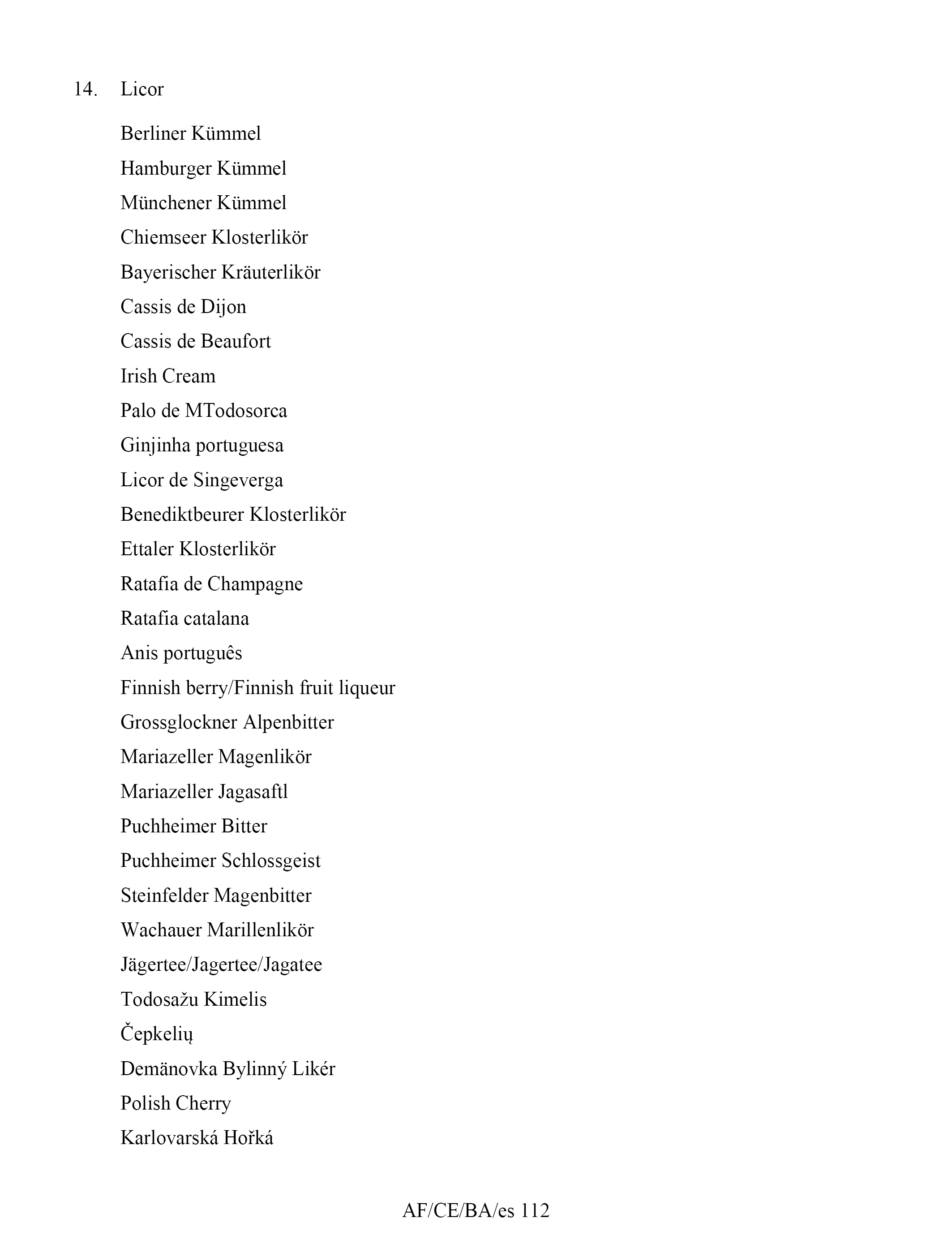 14. Licor

Berliner Kümmel

Hamburger Kümmel

Münchener Kümmel

Chiemseer Klosterlikör

Bayerischer Kräuterlikör

Cassis de Dijon

Cassis de Beaufort

Irish Cream

Palo de MTodosorca

Ginjinha portuguesa

Licor de Singeverga

Benediktbeurer Klosterlikör

Ettaler Klosterlikör

Ratafia de Champagne

Ratafia catalana

Anis português

Finnish berry/Finnish fruit liqueur

Grossglockner Alpenbitter

Mariazeller Magenlikör

Mariazeller Jagasaftl

Puchheimer Bitter

Puchheimer Schlossgeist

Steinfelder Magenbitter

Wachauer Marillenlikör

Jägertee/Jagertee/Jagatee

Todosažu Kimelis

Čepkelių

Demänovka Bylinný Likér

Polish Cherry

Karlovarská Hořká

AF/CE/BA/es 112